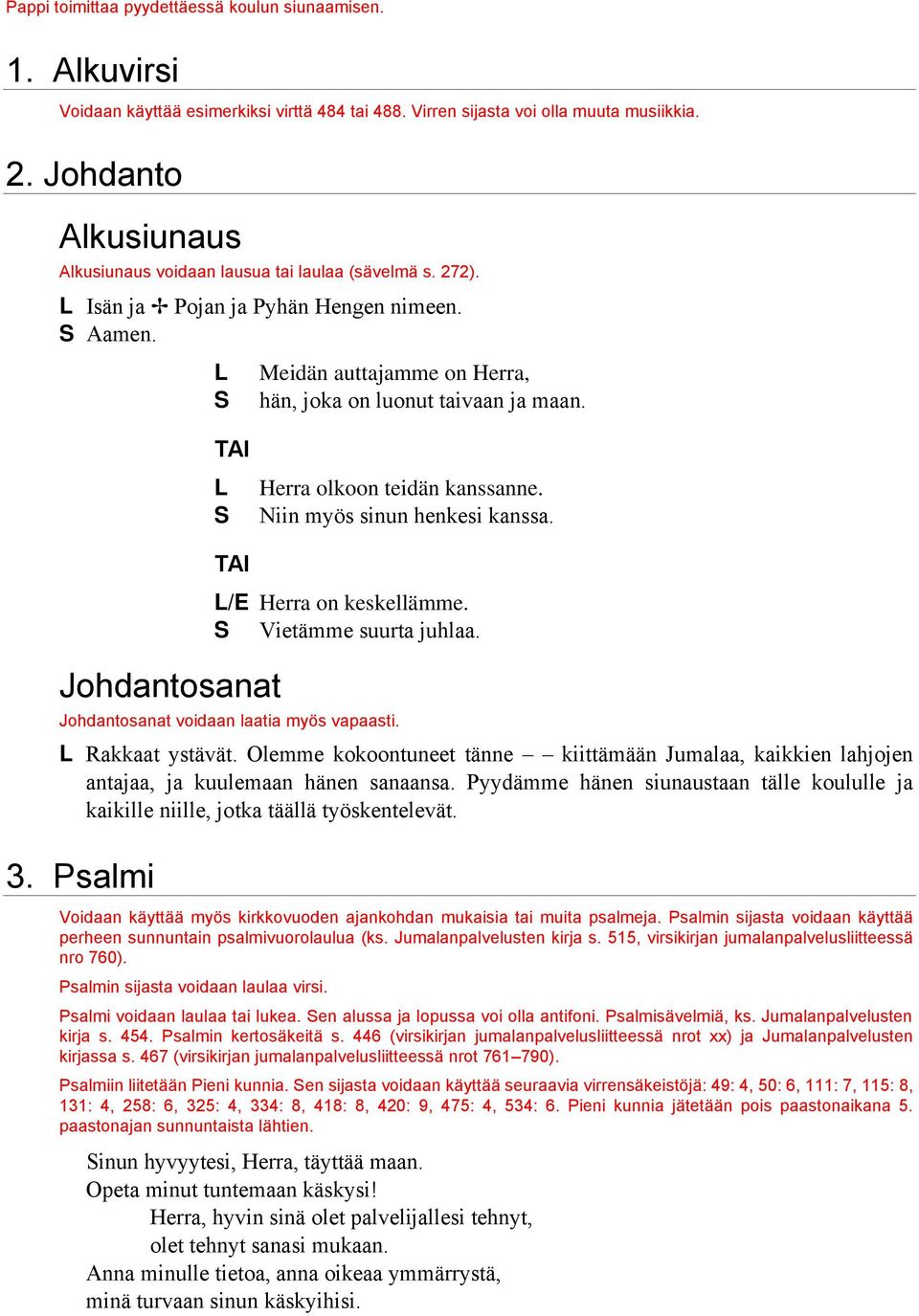 Pappi toimittaa pyydettäessä koulun siunaamisen.

1. Alkuvirsi

Voidaan käyttää esimerkiksi virttä 484 tai 488. Virren sijasta voi olla muuta musiikkia.

2. Johdanto

Alkusiunaus

Alkusiunaus voidaan lausua tai laulaa (sävelmä s. 272).

L Isän ja ✢ Pojan ja Pyhän Hengen nimeen.
S Aamen.

L Meidän auttajamme on Herra,
S hän, joka on luonut taivaan ja maan.

TAI

L Herra olkoon teidän kanssanne.
S Niin myös sinun henkesi kanssa.

TAI

L/E Herra on keskellämme.
S Vietämme suurta juhlaa.

Johdantosanat

Johdantosanat voidaan laatia myös vapaasti.

L Rakkaat ystävät. Olemme kokoontuneet tänne – – kiittämään Jumalaa, kaikkien lahjojen antajaa, ja kuulemaan hänen sanaansa. Pyydämme hänen siunaustaan tälle koululle ja kaikille niille, jotka täällä työskentelevät.

3. Psalmi

Voidaan käyttää myös kirkkovuoden ajankohdan mukaisia tai muita psalmeja. Psalmin sijasta voidaan käyttää perheen sunnuntain psalmivuorolaulua (ks. Jumalanpalvelusten kirja s. 515, virsikirjan jumalanpalvelusliitteessä nro 760).

Psalmin sijasta voidaan laulaa virsi.

Psalmi voidaan laulaa tai lukea. Sen alussa ja lopussa voi olla antifoni. Psalmisävelmiä, ks. Jumalanpalvelusten kirja s. 454. Psalmin kertosäkeitä s. 446 (virsikirjan jumalanpalvelusliitteessä nrot xx) ja Jumalanpalvelusten kirjassa s. 467 (virsikirjan jumalanpalvelusliitteessä nrot 761–790).

Psalmiin liitetään Pieni kunnia. Sen sijasta voidaan käyttää seuraavia virrensäkeistöjä: 49: 4, 50: 6, 111: 7, 115: 8, 131: 4, 258: 6, 325: 4, 334: 8, 418: 8, 420: 9, 475: 4, 534: 6. Pieni kunnia jätetään pois paastonaikana 5. paastonajan sunnuntaista lähtien.

Sinun hyvyytesi, Herra, täyttää maan.
Opeta minut tuntemaan käskysi!
Herra, hyvin sinä olet palvelijallesi tehnyt,
olet tehnyt sanasi mukaan.
Anna minulle tietoa, anna oikeaa ymmärrystä,
minä turvaan sinun käskyihisi.